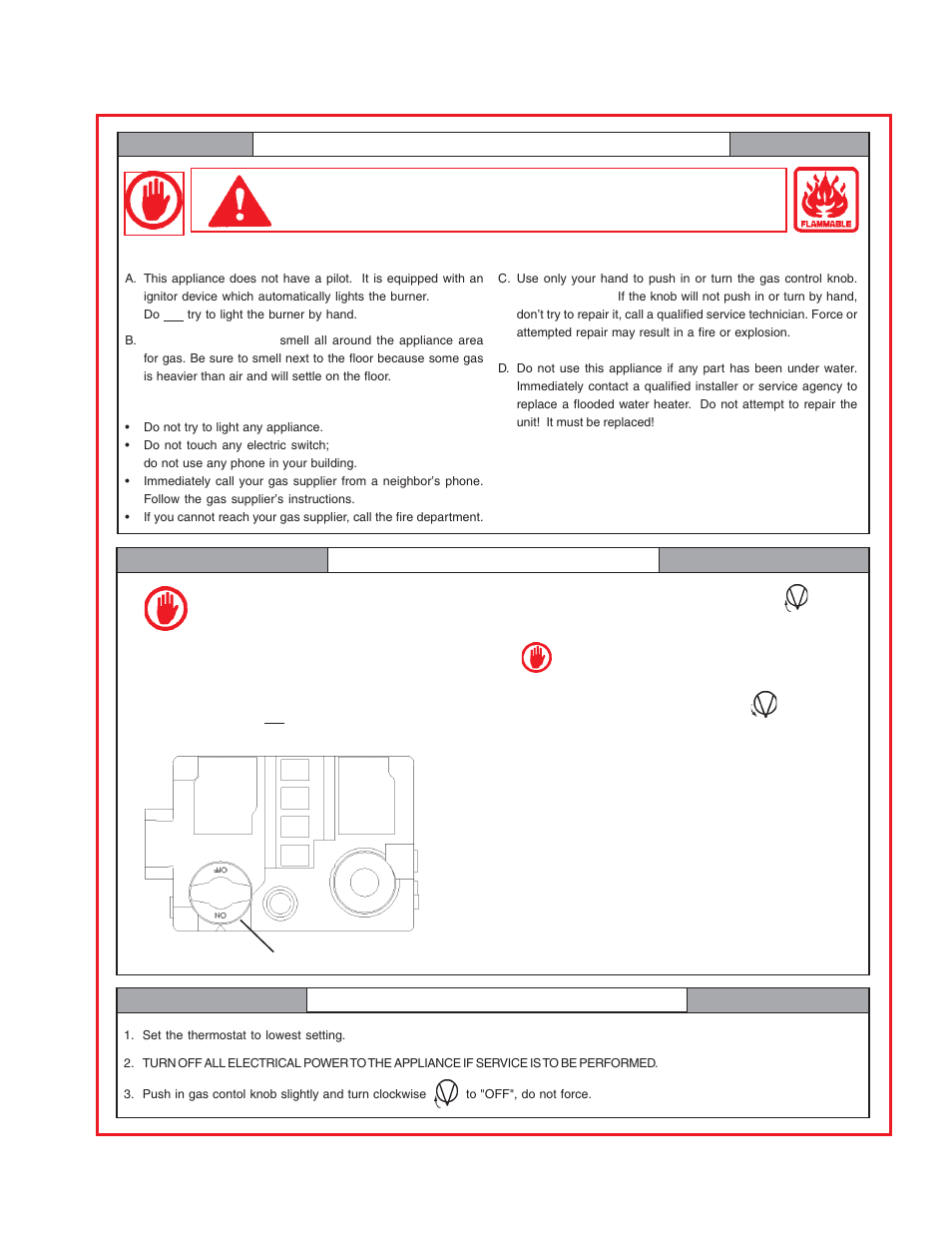 FLAMMABLE

A. This appliance does not have a pilot. It is equipped with an ignitor device which automatically lights the burner. Do ___ try to light the burner by hand.

B. smell all around the appliance area for gas. Be sure to smell next to the floor because some gas is heavier than air and will settle on the floor.

• Do not try to light any appliance.
• Do not touch any electric switch; do not use any phone in your building.
• Immediately call your gas supplier from a neighbor's phone. Follow the gas supplier's instructions.
• If you cannot reach your gas supplier, call the fire department.

C. Use only your hand to push in or turn the gas control knob. If the knob will not push in or turn by hand, don't try to repair it, call a qualified service technician. Force or attempted repair may result in a fire or explosion.

D. Do not use this appliance if any part has been under water. Immediately contact a qualified installer or service agency to replace a flooded water heater. Do not attempt to repair the unit! It must be replaced!

OFF

ON

1. Set the thermostat to lowest setting.

2. TURN OFF ALL ELECTRICAL POWER TO THE APPLIANCE IF SERVICE IS TO BE PERFORMED.

3. Push in gas contol knob slightly and turn clockwise to "OFF", do not force.